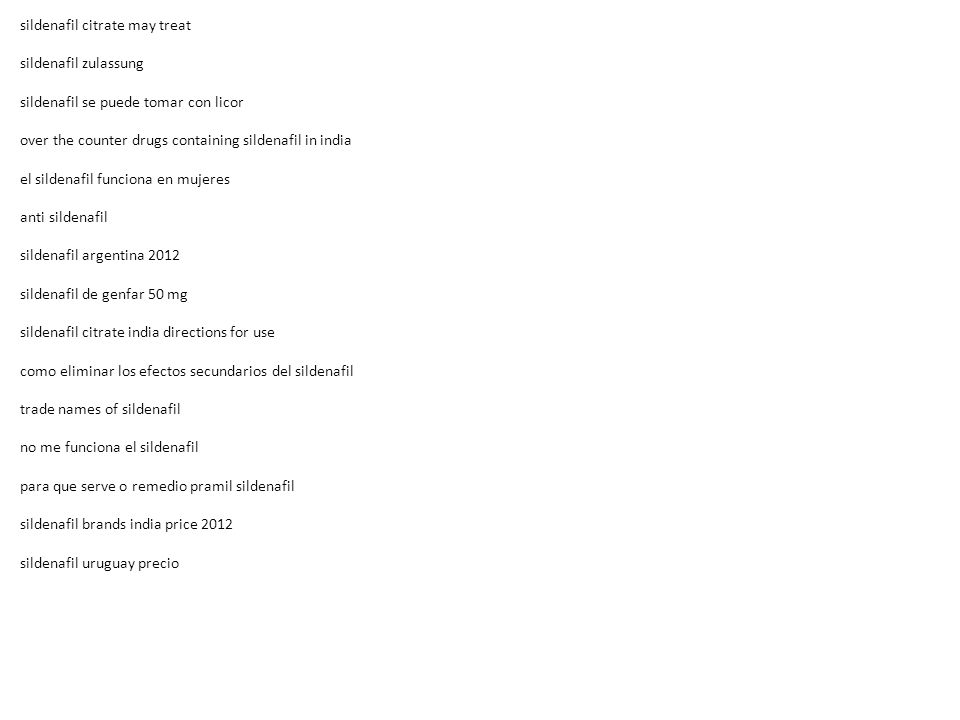 sildenafil citrate may treat

sildenafil zulassung

sildenafil se puede tomar con licor

over the counter drugs containing sildenafil in india

el sildenafil funciona en mujeres

anti sildenafil

sildenafil argentina 2012

sildenafil de genfar 50 mg

sildenafil citrate india directions for use

como eliminar los efectos secundarios del sildenafil

trade names of sildenafil

no me funciona el sildenafil

para que serve o remedio pramil sildenafil

sildenafil brands india price 2012

sildenafil uruguay precio